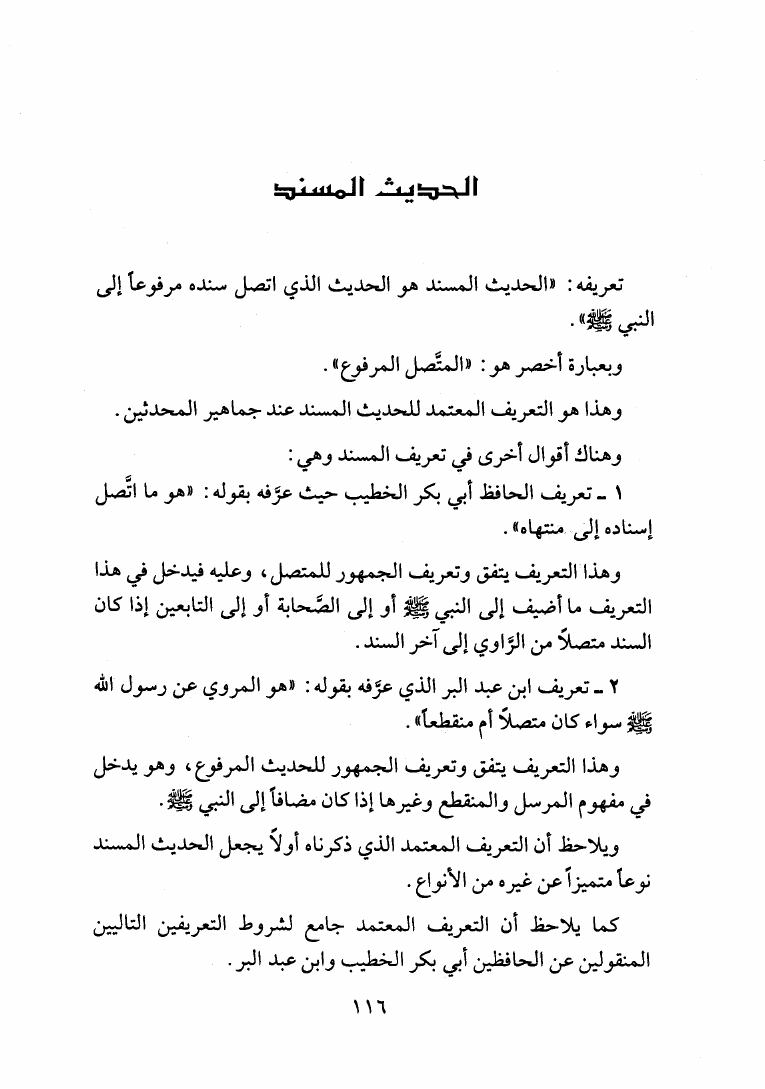 الحديث المسند

تعريفه: «الحديث المسند هو الحديث الذي اتصل سنده مرفوعاً إلى النبي ﷺ».

وبعبارة أخصر هو: «المتَّصل المرفوع».

وهذا هو التعريف المعتمد للحديث المسند عند جماهير المحدثين.

وهناك أقوال أخرى في تعريف المسند وهي:

١ ـ تعريف الحافظ أبي بكر الخطيب حيث عرَّفه بقوله: «هو ما اتَّصل إسناده إلى منتهاه».

وهذا التعريف يتفق وتعريف الجمهور للمتصل، وعليه فيدخل في هذا التعريف ما أضيف إلى النبي ﷺ أو إلى الصَّحابة أو إلى التابعين إذا كان السند متصلاً من الرَّاوي إلى آخر السند.

٢ ـ تعريف ابن عبد البر الذي عرَّفه بقوله: «هو المروي عن رسول الله ﷺ سواء كان متصلاً أم منقطعاً».

وهذا التعريف يتفق وتعريف الجمهور للحديث المرفوع، وهو يدخل في مفهوم المرسل والمنقطع وغيرها إذا كان مضافاً إلى النبي ﷺ.

ويلاحظ أن التعريف المعتمد الذي ذكرناه أولاً يجعل الحديث المسند نوعاً متميزاً عن غيره من الأنواع.

كما يلاحظ أن التعريف المعتمد جامع لشروط التعريفين التاليين المنقولين عن الحافظين أبي بكر الخطيب وابن عبد البر.

١١٦